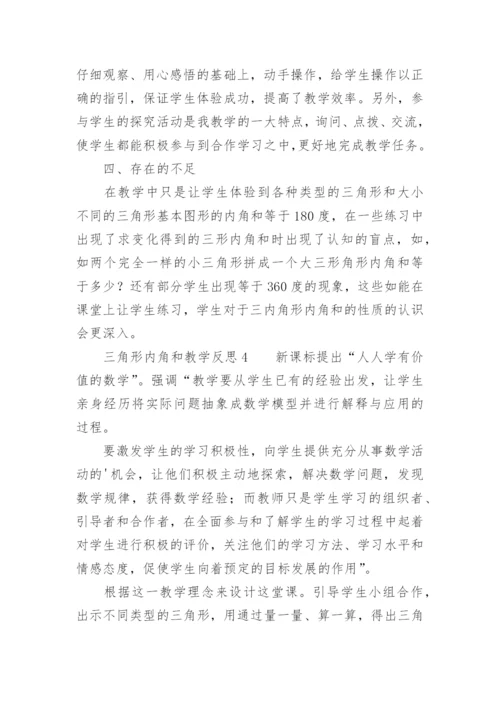 仔细观察、用心感悟的基础上，动手操作，给学生操作以正确的指引，保证学生体验成功，提高了教学效率。另外，参与学生的探究活动是我教学的一大特点，询问、点拨、交流，使学生都能积极参与到合作学习之中，更好地完成教学任务。

四、存在的不足

在教学中只是让学生体验到各种类型的三角形和大小不同的三角形基本图形的内角和等于180度，在一些练习中出现了求变化得到的三形内角和时出现了认知的盲点，如，如两个完全一样的小三角形拼成一个大三形角形内角和等于多少？还有部分学生出现等于360度的现象，这些如能在课堂上让学生练习，学生对于三内角形内角和的性质的认识会更深入。

三角形内角和教学反思4　　新课标提出“人人学有价值的数学”。强调“教学要从学生已有的经验出发，让学生亲身经历将实际问题抽象成数学模型并进行解释与应用的过程。

要激发学生的学习积极性，向学生提供充分从事数学活动的'机会，让他们积极主动地探索，解决数学问题，发现数学规律，获得数学经验；而教师只是学生学习的组织者、引导者和合作者，在全面参与和了解学生的学习过程中起着对学生进行积极的评价，关注他们的学习方法、学习水平和情感态度，促使学生向着预定的目标发展的作用”。

根据这一教学理念来设计这堂课。引导学生小组合作，出示不同类型的三角形，用通过量一量、算一算，得出三角